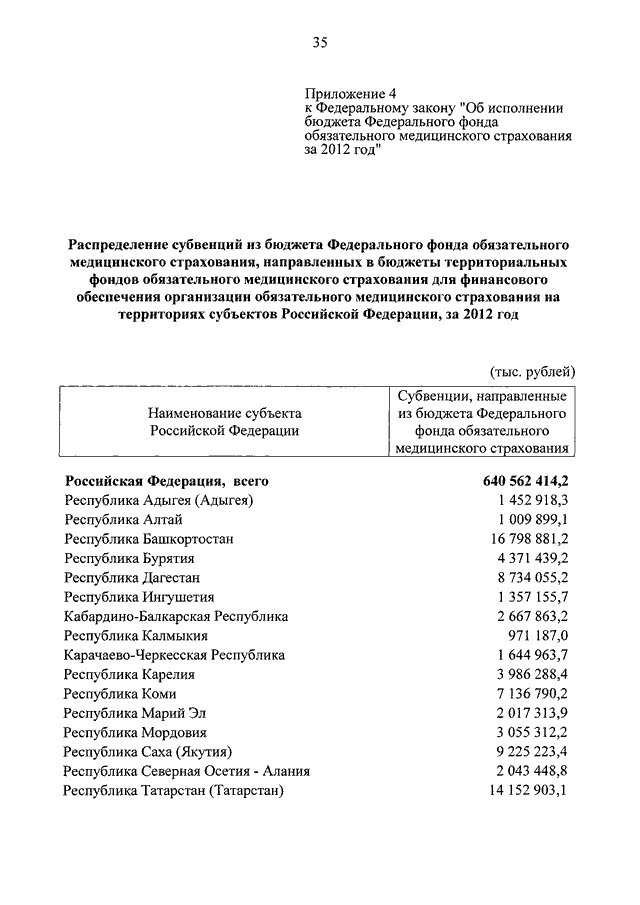 35

Приложение 4
к Федеральному закону "Об исполнении бюджета Федерального фонда обязательного медицинского страхования за 2012 год"

Распределение субвенций из бюджета Федерального фонда обязательного медицинского страхования, направленных в бюджеты территориальных фондов обязательного медицинского страхования для финансового обеспечения организации обязательного медицинского страхования на территориях субъектов Российской Федерации, за 2012 год

(тыс. рублей)

| Наименование субъекта Российской Федерации | Субвенции, направленные из бюджета Федерального фонда обязательного медицинского страхования |
|---|---|
| Российская Федерация, всего | 640 562 414,2 |
| Республика Адыгея (Адыгея) | 1 452 918,3 |
| Республика Алтай | 1 009 899,1 |
| Республика Башкортостан | 16 798 881,2 |
| Республика Бурятия | 4 371 439,2 |
| Республика Дагестан | 8 734 055,2 |
| Республика Ингушетия | 1 357 155,7 |
| Кабардино-Балкарская Республика | 2 667 863,2 |
| Республика Калмыкия | 971 187,0 |
| Карачаево-Черкесская Республика | 1 644 963,7 |
| Республика Карелия | 3 986 288,4 |
| Республика Коми | 7 136 790,2 |
| Республика Марий Эл | 2 017 313,9 |
| Республика Мордовия | 3 055 312,2 |
| Республика Саха (Якутия) | 9 225 223,4 |
| Республика Северная Осетия - Алания | 2 043 448,8 |
| Республика Татарстан (Татарстан) | 14 152 903,1 |